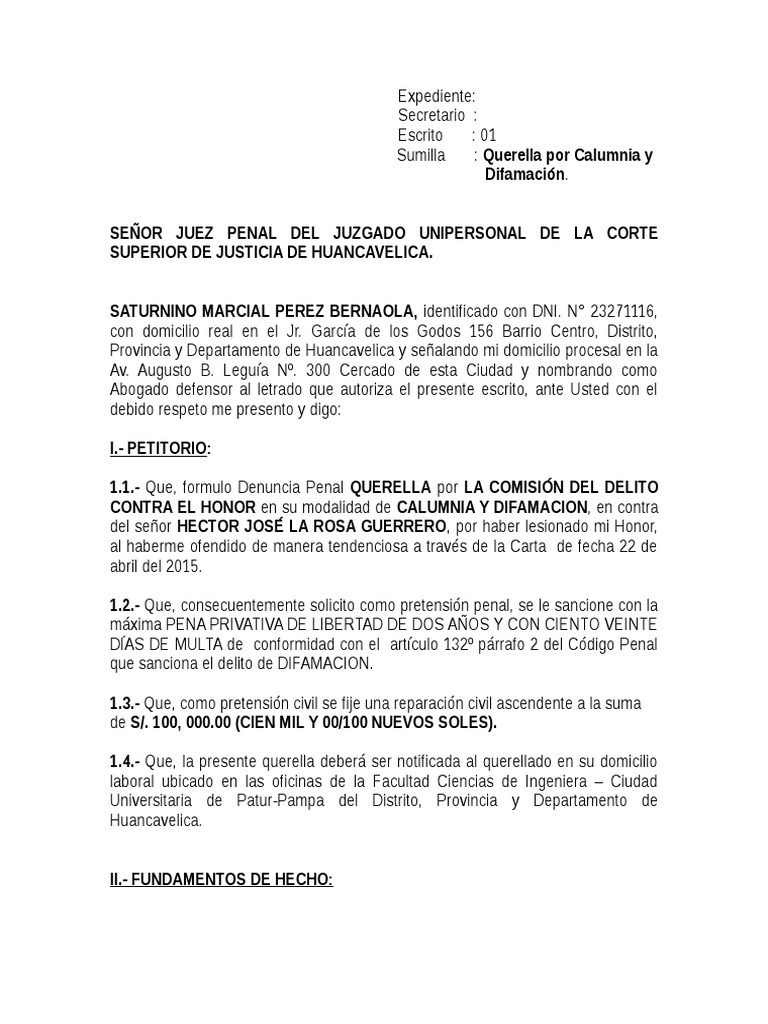 Expediente:
Secretario :
Escrito : 01
Sumilla : Querella por Calumnia y Difamación.

SEÑOR JUEZ PENAL DEL JUZGADO UNIPERSONAL DE LA CORTE SUPERIOR DE JUSTICIA DE HUANCAVELICA.

SATURNINO MARCIAL PEREZ BERNAOLA, identificado con DNI. N° 23271116, con domicilio real en el Jr. García de los Godos 156 Barrio Centro, Distrito, Provincia y Departamento de Huancavelica y señalando mi domicilio procesal en la Av. Augusto B. Leguía Nº. 300 Cercado de esta Ciudad y nombrando como Abogado defensor al letrado que autoriza el presente escrito, ante Usted con el debido respeto me presento y digo:

I.- PETITORIO:

1.1.- Que, formulo Denuncia Penal QUERELLA por LA COMISIÓN DEL DELITO CONTRA EL HONOR en su modalidad de CALUMNIA Y DIFAMACION, en contra del señor HECTOR JOSÉ LA ROSA GUERRERO, por haber lesionado mi Honor, al haberme ofendido de manera tendenciosa a través de la Carta de fecha 22 de abril del 2015.

1.2.- Que, consecuentemente solicito como pretensión penal, se le sancione con la máxima PENA PRIVATIVA DE LIBERTAD DE DOS AÑOS Y CON CIENTO VEINTE DÍAS DE MULTA de conformidad con el artículo 132º párrafo 2 del Código Penal que sanciona el delito de DIFAMACION.

1.3.- Que, como pretensión civil se fije una reparación civil ascendente a la suma de S/. 100, 000.00 (CIEN MIL Y 00/100 NUEVOS SOLES).

1.4.- Que, la presente querella deberá ser notificada al querellado en su domicilio laboral ubicado en las oficinas de la Facultad Ciencias de Ingeniera – Ciudad Universitaria de Patur-Pampa del Distrito, Provincia y Departamento de Huancavelica.

II.- FUNDAMENTOS DE HECHO: